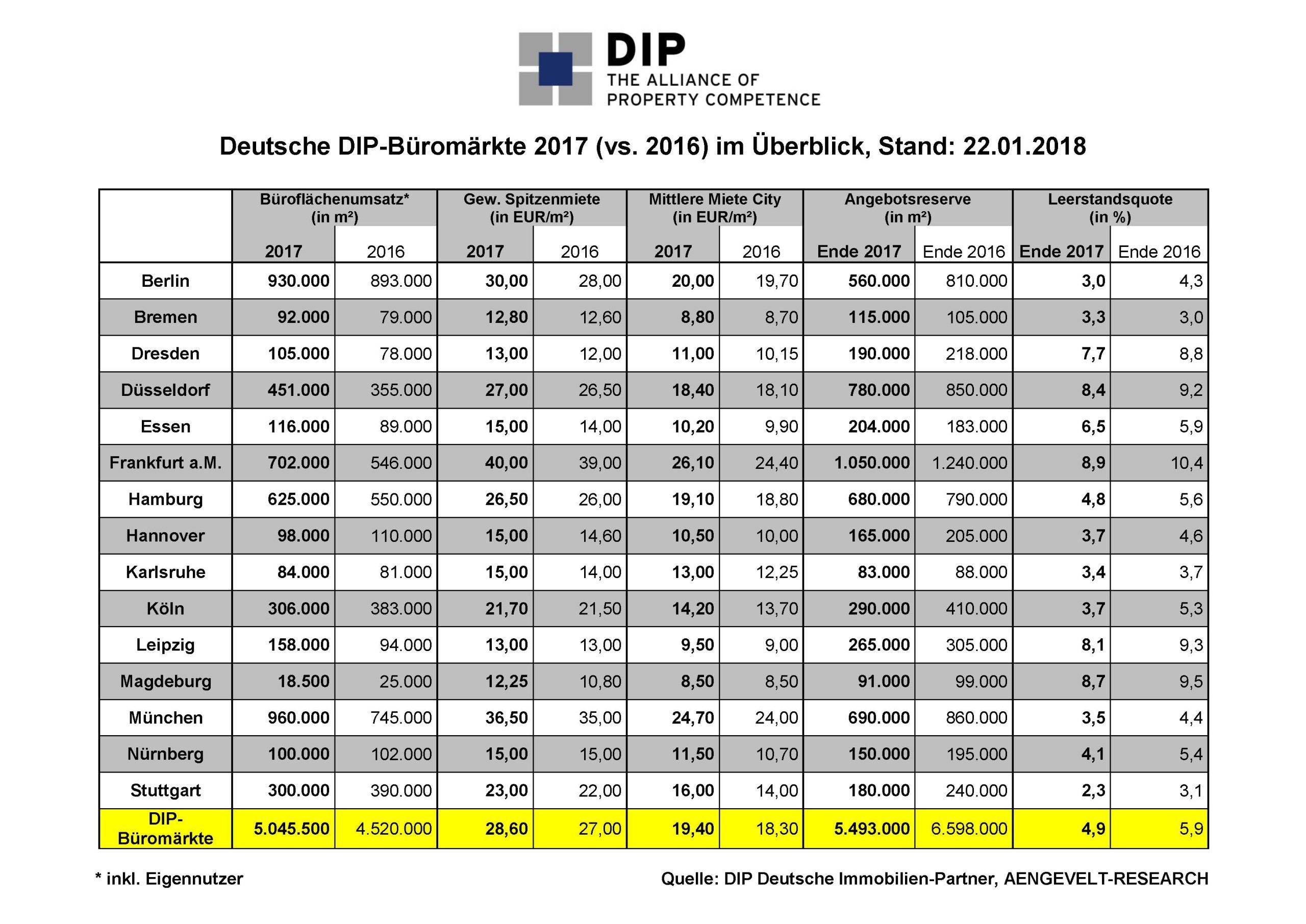 DIP
THE ALLIANCE OF
PROPERTY COMPETENCE

Deutsche DIP-Büromärkte 2017 (vs. 2016) im Überblick, Stand: 22.01.2018

| | Büroflächenumsatz* (in m²) | | Gew. Spitzenmiete (in EUR/m²) | | Mittlere Miete City (in EUR/m²) | | Angebotsreserve (in m²) | | Leerstandsquote (in %) | |
|---|---|---|---|---|---|---|---|---|---|---|
| | 2017 | 2016 | 2017 | 2016 | 2017 | 2016 | Ende 2017 | Ende 2016 | Ende 2017 | Ende 2016 |
| Berlin | 930.000 | 893.000 | 30,00 | 28,00 | 20,00 | 19,70 | 560.000 | 810.000 | 3,0 | 4,3 |
| Bremen | 92.000 | 79.000 | 12,80 | 12,60 | 8,80 | 8,70 | 115.000 | 105.000 | 3,3 | 3,0 |
| Dresden | 105.000 | 78.000 | 13,00 | 12,00 | 11,00 | 10,15 | 190.000 | 218.000 | 7,7 | 8,8 |
| Düsseldorf | 451.000 | 355.000 | 27,00 | 26,50 | 18,40 | 18,10 | 780.000 | 850.000 | 8,4 | 9,2 |
| Essen | 116.000 | 89.000 | 15,00 | 14,00 | 10,20 | 9,90 | 204.000 | 183.000 | 6,5 | 5,9 |
| Frankfurt a.M. | 702.000 | 546.000 | 40,00 | 39,00 | 26,10 | 24,40 | 1.050.000 | 1.240.000 | 8,9 | 10,4 |
| Hamburg | 625.000 | 550.000 | 26,50 | 26,00 | 19,10 | 18,80 | 680.000 | 790.000 | 4,8 | 5,6 |
| Hannover | 98.000 | 110.000 | 15,00 | 14,60 | 10,50 | 10,00 | 165.000 | 205.000 | 3,7 | 4,6 |
| Karlsruhe | 84.000 | 81.000 | 15,00 | 14,00 | 13,00 | 12,25 | 83.000 | 88.000 | 3,4 | 3,7 |
| Köln | 306.000 | 383.000 | 21,70 | 21,50 | 14,20 | 13,70 | 290.000 | 410.000 | 3,7 | 5,3 |
| Leipzig | 158.000 | 94.000 | 13,00 | 13,00 | 9,50 | 9,00 | 265.000 | 305.000 | 8,1 | 9,3 |
| Magdeburg | 18.500 | 25.000 | 12,25 | 10,80 | 8,50 | 8,50 | 91.000 | 99.000 | 8,7 | 9,5 |
| München | 960.000 | 745.000 | 36,50 | 35,00 | 24,70 | 24,00 | 690.000 | 860.000 | 3,5 | 4,4 |
| Nürnberg | 100.000 | 102.000 | 15,00 | 15,00 | 11,50 | 10,70 | 150.000 | 195.000 | 4,1 | 5,4 |
| Stuttgart | 300.000 | 390.000 | 23,00 | 22,00 | 16,00 | 14,00 | 180.000 | 240.000 | 2,3 | 3,1 |
| DIP-Büromärkte | 5.045.500 | 4.520.000 | 28,60 | 27,00 | 19,40 | 18,30 | 5.493.000 | 6.598.000 | 4,9 | 5,9 |

* inkl. Eigennutzer

Quelle: DIP Deutsche Immobilien-Partner, AENGEVELT-RESEARCH